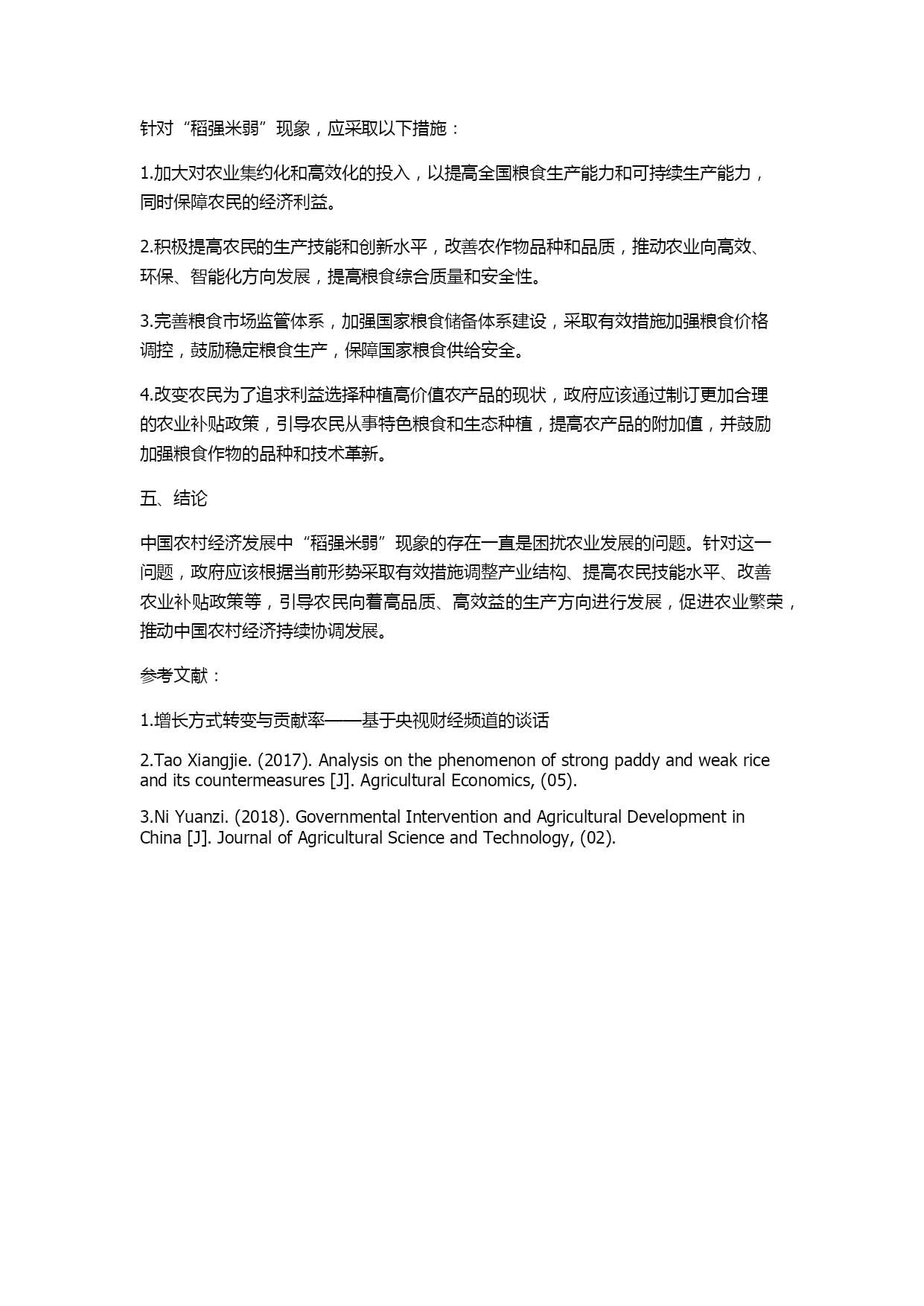 针对“稻强米弱”现象，应采取以下措施：

1.加大对农业集约化和高效化的投入，以提高全国粮食生产能力和可持续生产能力，同时保障农民的经济利益。

2.积极提高农民的生产技能和创新水平，改善农作物品种和品质，推动农业向高效、环保、智能化方向发展，提高粮食综合质量和安全性。

3.完善粮食市场监管体系，加强国家粮食储备体系建设，采取有效措施加强粮食价格调控，鼓励稳定粮食生产，保障国家粮食供给安全。

4.改变农民为了追求利益选择种植高价值农产品的现状，政府应该通过制订更加合理的农业补贴政策，引导农民从事特色粮食和生态种植，提高农产品的附加值，并鼓励加强粮食作物的品种和技术革新。

五、结论

中国农村经济发展中“稻强米弱”现象的存在一直是困扰农业发展的问题。针对这一问题，政府应该根据当前形势采取有效措施调整产业结构、提高农民技能水平、改善农业补贴政策等，引导农民向着高品质、高效益的生产方向进行发展，促进农业繁荣，推动中国农村经济持续协调发展。

参考文献：

1.增长方式转变与贡献率——基于央视财经频道的谈话

2.Tao Xiangjie. (2017). Analysis on the phenomenon of strong paddy and weak rice and its countermeasures [J]. Agricultural Economics, (05).

3.Ni Yuanzi. (2018). Governmental Intervention and Agricultural Development in China [J]. Journal of Agricultural Science and Technology, (02).